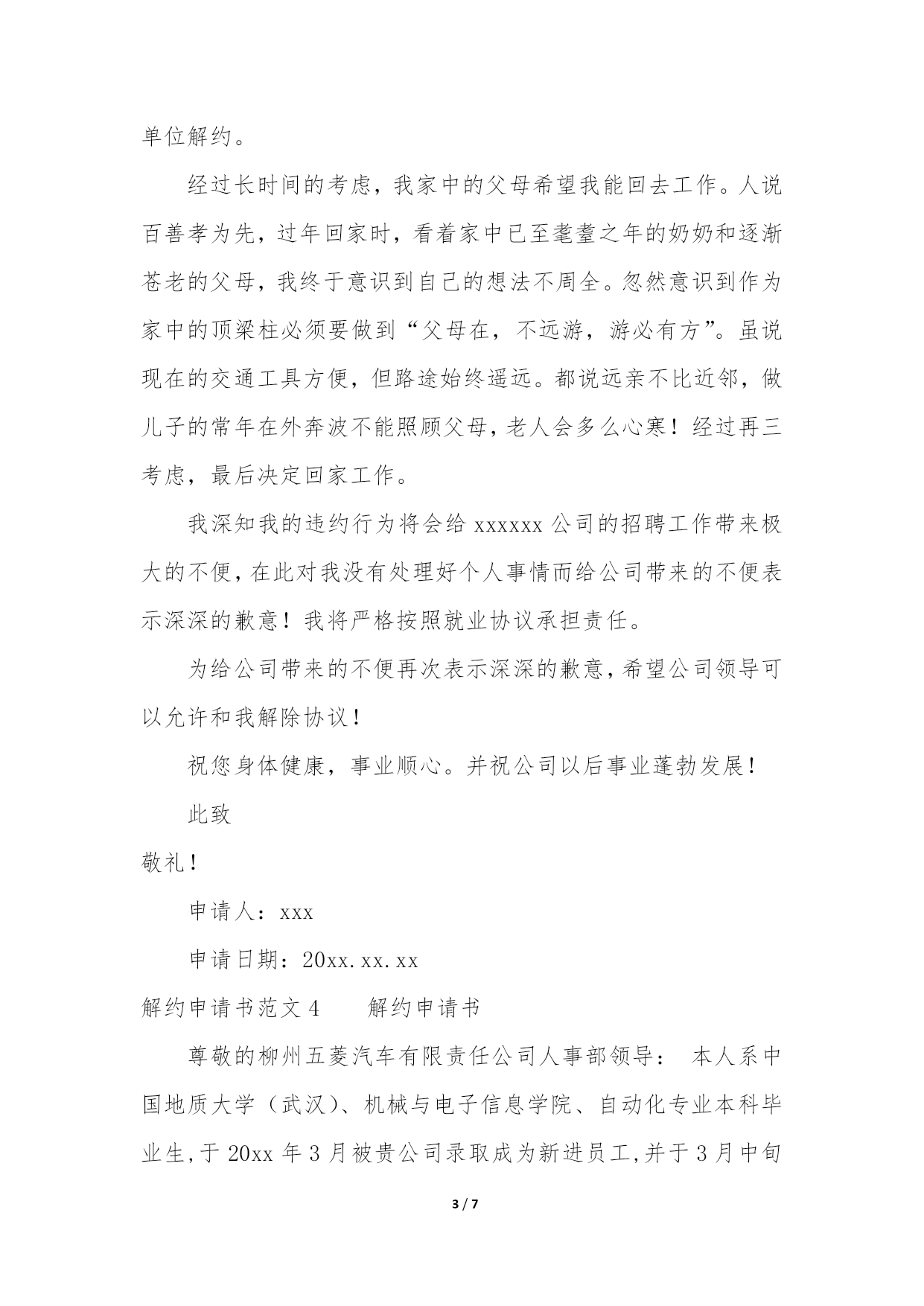 单位解约。

经过长时间的考虑，我家中的父母希望我能回去工作。人说百善孝为先，过年回家时，看着家中已至耄耋之年的奶奶和逐渐苍老的父母，我终于意识到自己的想法不周全。忽然意识到作为家中的顶梁柱必须要做到“父母在，不远游，游必有方”。虽说现在的交通工具方便，但路途始终遥远。都说远亲不比近邻，做儿子的常年在外奔波不能照顾父母，老人会多么心寒！经过再三考虑，最后决定回家工作。

我深知我的违约行为将会给 xxxxxx 公司的招聘工作带来极大的不便，在此对我没有处理好个人事情而给公司带来的不便表示深深的歉意！我将严格按照就业协议承担责任。

为给公司带来的不便再次表示深深的歉意，希望公司领导可以允许和我解除协议！

祝您身体健康，事业顺心。并祝公司以后事业蓬勃发展！

此致

敬礼！

申请人：xxx

申请日期：20xx.xx.xx

解约申请书范文 4　　解约申请书

尊敬的柳州五菱汽车有限责任公司人事部领导：　本人系中国地质大学（武汉）、机械与电子信息学院、自动化专业本科毕业生，于 20xx 年 3 月被贵公司录取成为新进员工，并于 3 月中旬

3 / 7